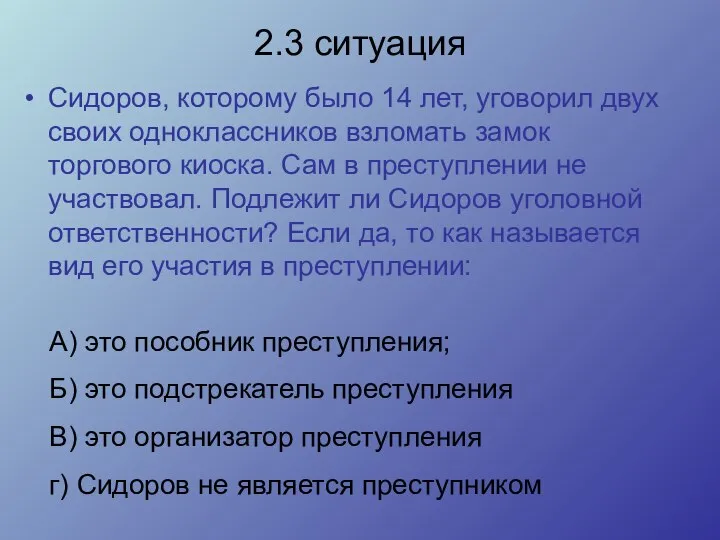 2.3 ситуация

• Сидоров, которому было 14 лет, уговорил двух своих одноклассников взломать замок торгового киоска. Сам в преступлении не участвовал. Подлежит ли Сидоров уголовной ответственности? Если да, то как называется вид его участия в преступлении:

А) это пособник преступления;

Б) это подстрекатель преступления

В) это организатор преступления

г) Сидоров не является преступником